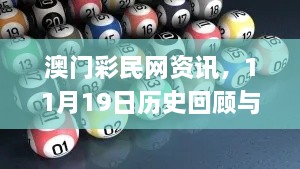 澳门彩民网资讯，11月19日历史回顾与